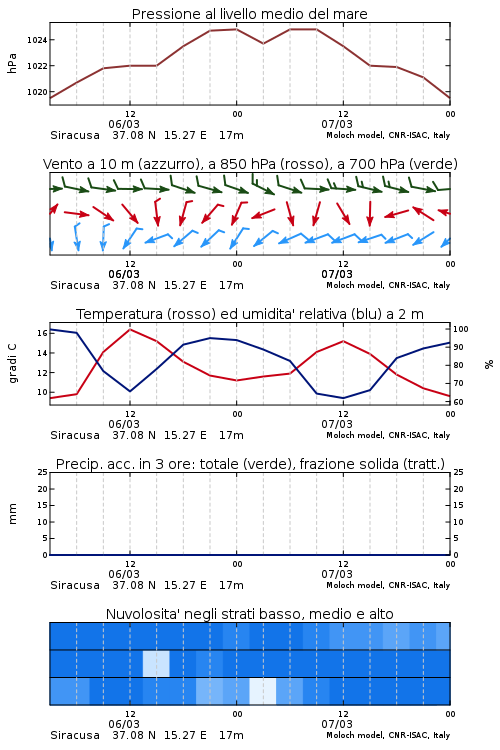 Pressione al livello medio del mare

hPa

1024
1022
1020

12
06/03
00
12
07/03
00

Siracusa 37.08 N 15.27 E 17m
Moloch model, CNR-ISAC, Italy

Vento a 10 m (azzurro), a 850 hPa (rosso), a 700 hPa (verde)

12
06/03
00
12
07/03
00

Siracusa 37.08 N 15.27 E 17m
Moloch model, CNR-ISAC, Italy

Temperatura (rosso) ed umidita' relativa (blu) a 2 m

gradi C

16
14
12
10

100
90
80
70
60

%

12
06/03
00
12
07/03
00

Siracusa 37.08 N 15.27 E 17m
Moloch model, CNR-ISAC, Italy

Precip. acc. in 3 ore: totale (verde), frazione solida (tratt.)

mm

25
20
15
10
5
0

25
20
15
10
5
0

12
06/03
00
12
07/03
00

Siracusa 37.08 N 15.27 E 17m
Moloch model, CNR-ISAC, Italy

Nuvolosita' negli strati basso, medio e alto

12
06/03
00
12
07/03
00

Siracusa 37.08 N 15.27 E 17m
Moloch model, CNR-ISAC, Italy